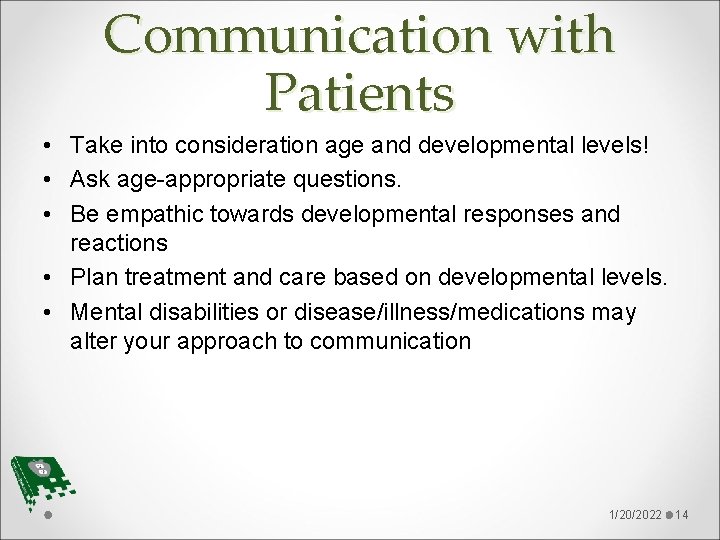 Communication with Patients

• Take into consideration age and developmental levels!
• Ask age-appropriate questions.
• Be empathic towards developmental responses and reactions
• Plan treatment and care based on developmental levels.
• Mental disabilities or disease/illness/medications may alter your approach to communication

1/20/2022 14